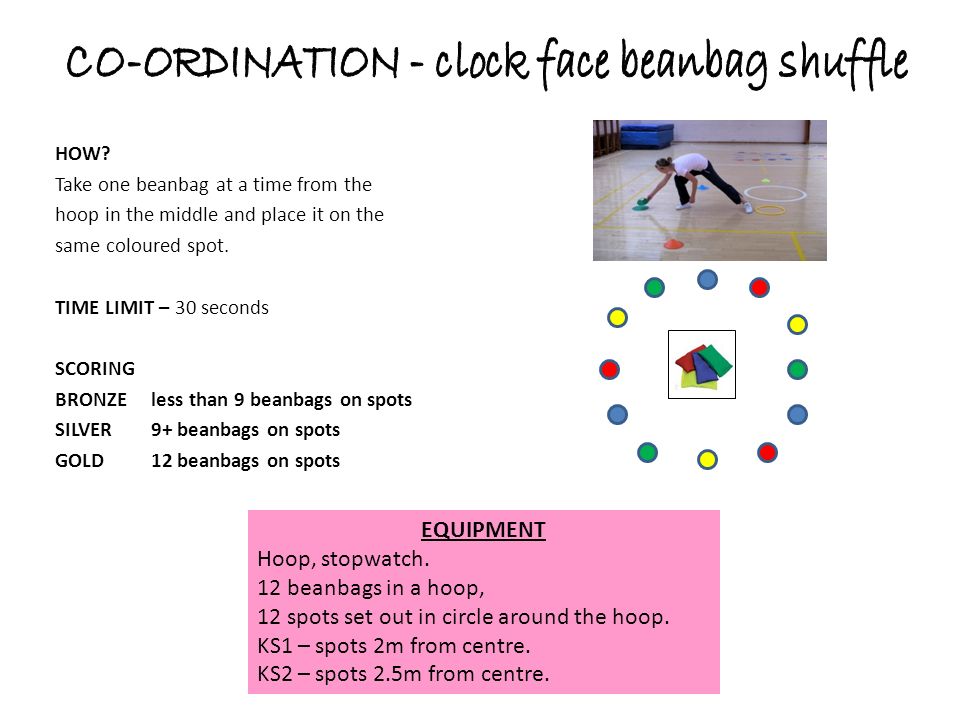 CO-ORDINATION - clock face beanbag shuffle

HOW?
Take one beanbag at a time from the hoop in the middle and place it on the same coloured spot.

TIME LIMIT – 30 seconds

SCORING
BRONZE less than 9 beanbags on spots
SILVER 9+ beanbags on spots
GOLD 12 beanbags on spots

EQUIPMENT
Hoop, stopwatch.
12 beanbags in a hoop,
12 spots set out in circle around the hoop.
KS1 – spots 2m from centre.
KS2 – spots 2.5m from centre.